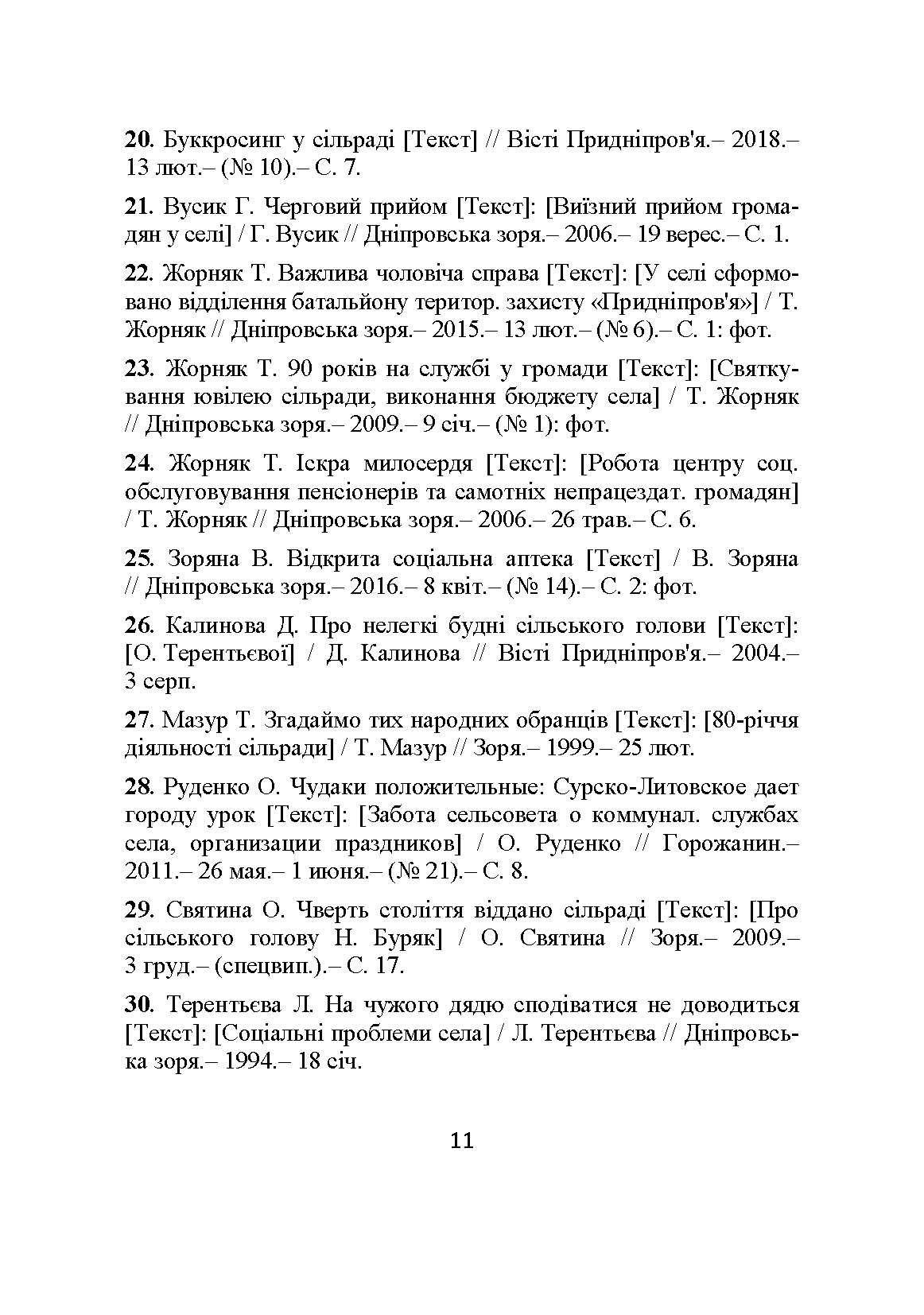 20. Буккросинг у сільраді [Текст] // Вісті Придніпров'я.– 2018.– 13 лют.– (№ 10).– С. 7.

21. Вусик Г. Черговий прийом [Текст]: [Виїзний прийом громадян у селі] / Г. Вусик // Дніпровська зоря.– 2006.– 19 верес.– С. 1.

22. Жорняк Т. Важлива чоловіча справа [Текст]: [У селі сформовано відділення батальйону територ. захисту «Придніпров'я»] / Т. Жорняк // Дніпровська зоря.– 2015.– 13 лют.– (№ 6).– С. 1: фот.

23. Жорняк Т. 90 років на службі у громади [Текст]: [Святкування ювілею сільради, виконання бюджету села] / Т. Жорняк // Дніпровська зоря.– 2009.– 9 січ.– (№ 1): фот.

24. Жорняк Т. Іскра милосердя [Текст]: [Робота центру соц. обслуговування пенсіонерів та самотніх непрацездат. громадян] / Т. Жорняк // Дніпровська зоря.– 2006.– 26 трав.– С. 6.

25. Зоряна В. Відкрита соціальна аптека [Текст] / В. Зоряна // Дніпровська зоря.– 2016.– 8 квіт.– (№ 14).– С. 2: фот.

26. Калинова Д. Про нелегкі будні сільського голови [Текст]: [О. Терентьєвої] / Д. Калинова // Вісті Придніпров'я.– 2004.– 3 серп.

27. Мазур Т. Згадаймо тих народних обранців [Текст]: [80-річчя діяльності сільради] / Т. Мазур // Зоря.– 1999.– 25 лют.

28. Руденко О. Чудаки положительные: Сурско-Литовское дает городу урок [Текст]: [Забота сельсовета о коммунал. службах села, организации праздников] / О. Руденко // Горожанин.– 2011.– 26 мая.– 1 июня.– (№ 21).– С. 8.

29. Святина О. Чверть століття віддано сільраді [Текст]: [Про сільського голову Н. Буряк] / О. Святина // Зоря.– 2009.– 3 груд.– (спецвип.).– С. 17.

30. Терентьєва Л. На чужого дядю сподіватися не доводиться [Текст]: [Соціальні проблеми села] / Л. Терентьєва // Дніпровська зоря.– 1994.– 18 січ.

11